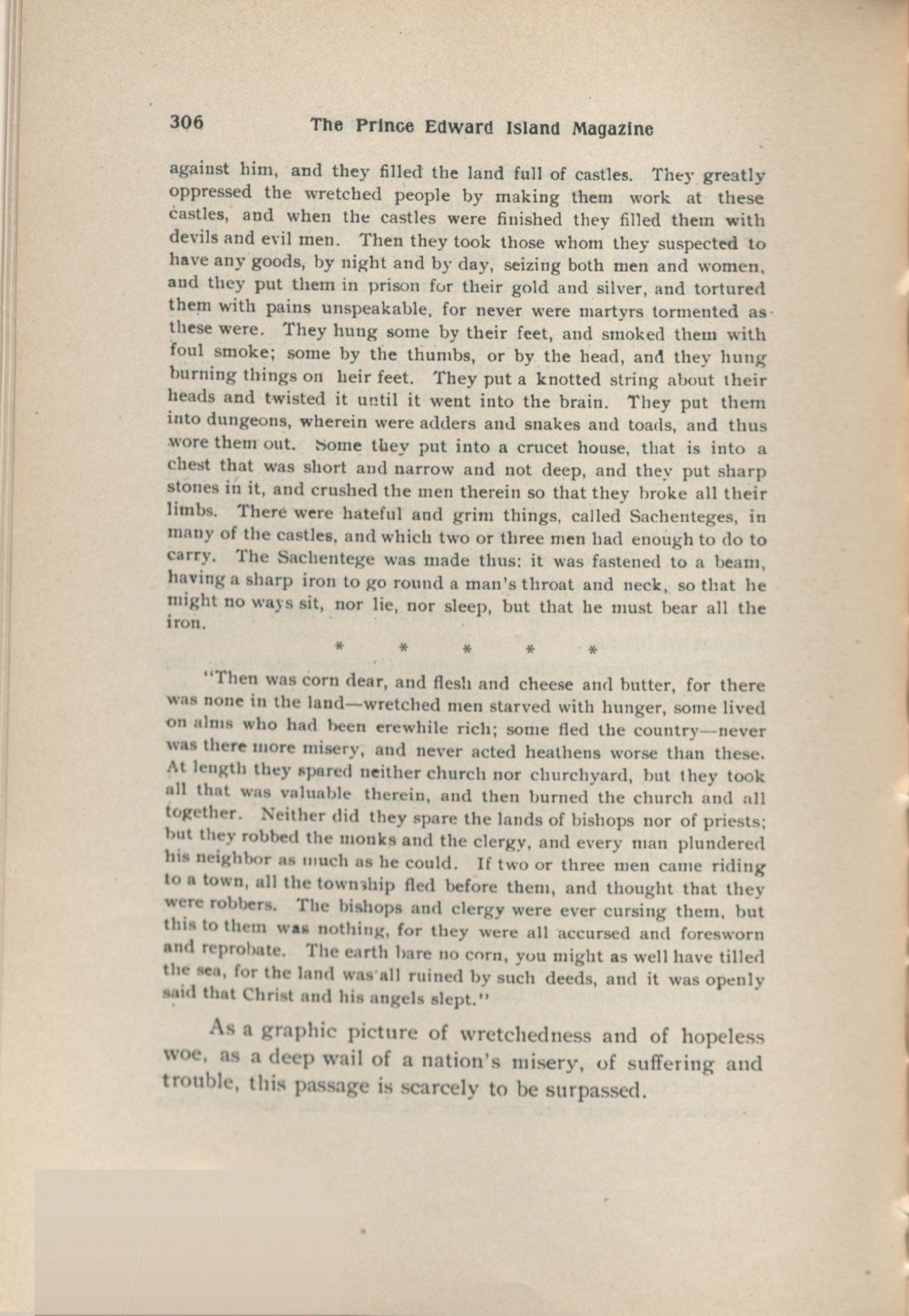 306 The Prince Edward Island Magazine

against him, and they filled the land full of castles. They greatly oppressed the wretched people by making them work at these castles, and when the castles were finished they filled them with devils and evil men. Then they took those whom they suspected to have any goods, by night and by day, seizing both men and women, and they put them in prison for their gold and silver, and tortured them with pains unspeakable, for never were martyrs tormented as these were. They hung some by their feet, and smoked them with foul smoke; some by the thumbs, or by the head, and they hung burning things on heir feet. They put a knotted string about their heads and twisted it until it went into the brain. They put them into dungeons, wherein were adders and snakes and toads, and thus wore them out. Some they put into a crucet house, that is into a chest that was short and narrow and not deep, and they put sharp stones in it, and crushed the men therein so that they broke all their limbs. There were hateful and grim things, called Sachenteges, in many of the castles, and which two or three men had enough to do to carry. The Sachentege was made thus: it was fastened to a beam, having a sharp iron to go round a man's throat and neck, so that he might no ways sit, nor lie, nor sleep, but that he must bear all the iron.

* * * * *

"Then was corn dear, and flesh and cheese and butter, for there was none in the land—wretched men starved with hunger, some lived on alms who had been erewhile rich; some fled the country—never was there more misery, and never acted heathens worse than these. At length they spared neither church nor churchyard, but they took all that was valuable therein, and then burned the church and all together. Neither did they spare the lands of bishops nor of priests; but they robbed the monks and the clergy, and every man plundered his neighbor as much as he could. If two or three men came riding to a town, all the township fled before them, and thought that they were robbers. The bishops and clergy were ever cursing them, but this to them was nothing, for they were all accursed and foresworn and reprobate. The earth bare no corn, you might as well have tilled the sea, for the land was all ruined by such deeds, and it was openly said that Christ and his angels slept."

As a graphic picture of wretchedness and of hopeless woe, as a deep wail of a nation's misery, of suffering and trouble, this passage is scarcely to be surpassed.